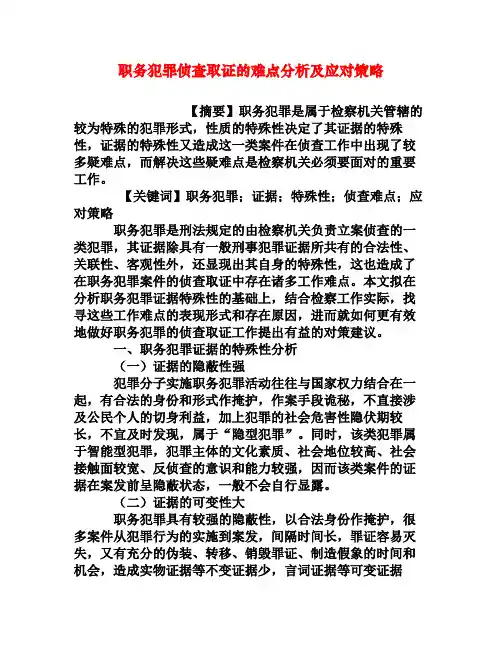 职务犯罪侦查取证的难点分析及应对策略

【摘要】职务犯罪是属于检察机关管辖的较为特殊的犯罪形式，性质的特殊性决定了其证据的特殊性，证据的特殊性又造成这一类案件在侦查工作中出现了较多疑难点，而解决这些疑难点是检察机关必须要面对的重要工作。

【关键词】职务犯罪；证据；特殊性；侦查难点；应对策略

职务犯罪是刑法规定的由检察机关负责立案侦查的一类犯罪，其证据除具有一般刑事犯罪证据所共有的合法性、关联性、客观性外，还显现出其自身的特殊性，这也造成了在职务犯罪案件的侦查取证中存在诸多工作难点。本文拟在分析职务犯罪证据特殊性的基础上，结合检察工作实际，找寻这些工作难点的表现形式和存在原因，进而就如何更有效地做好职务犯罪的侦查取证工作提出有益的对策建议。

一、职务犯罪证据的特殊性分析

（一）证据的隐蔽性强

犯罪分子实施职务犯罪活动往往与国家权力结合在一起，有合法的身份和形式作掩护，作案手段诡秘，不直接涉及公民个人的切身利益，加上犯罪的社会危害性隐伏期较长，不宜及时发现，属于“隐型犯罪”。同时，该类犯罪属于智能型犯罪，犯罪主体的文化素质、社会地位较高、社会接触面较宽、反侦查的意识和能力较强，因而该类案件的证据在案发前呈隐蔽状态，一般不会自行显露。

（二）证据的可变性大

职务犯罪具有较强的隐蔽性，以合法身份作掩护，很多案件从犯罪行为的实施到案发，间隔时间长，罪证容易灭失，又有充分的伪装、转移、销毁罪证、制造假象的时间和机会，造成实物证据等不变证据少，言词证据等可变证据